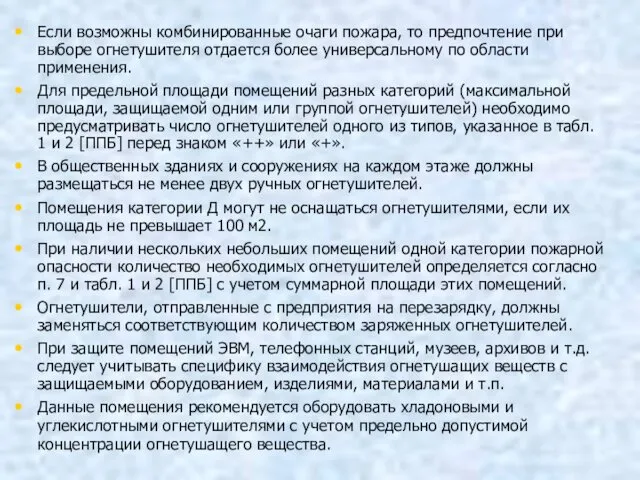 • Если возможны комбинированные очаги пожара, то предпочтение при выборе огнетушителя отдается более универсальному по области применения.

• Для предельной площади помещений разных категорий (максимальной площади, защищаемой одним или группой огнетушителей) необходимо предусматривать число огнетушителей одного из типов, указанное в табл. 1 и 2 [ППБ] перед знаком «++» или «+».

• В общественных зданиях и сооружениях на каждом этаже должны размещаться не менее двух ручных огнетушителей.

• Помещения категории Д могут не оснащаться огнетушителями, если их площадь не превышает 100 м2.

• При наличии нескольких небольших помещений одной категории пожарной опасности количество необходимых огнетушителей определяется согласно п. 7 и табл. 1 и 2 [ППБ] с учетом суммарной площади этих помещений.

• Огнетушители, отправленные с предприятия на перезарядку, должны заменяться соответствующим количеством заряженных огнетушителей.

• При защите помещений ЭВМ, телефонных станций, музеев, архивов и т.д. следует учитывать специфику взаимодействия огнетушащих веществ с защищаемыми оборудованием, изделиями, материалами и т.п.

• Данные помещения рекомендуется оборудовать хладоновыми и углекислотными огнетушителями с учетом предельно допустимой концентрации огнетушащего вещества.